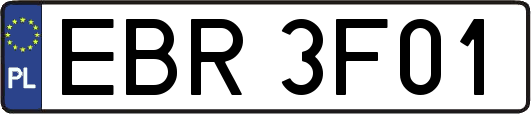 PL

EBR 3F01